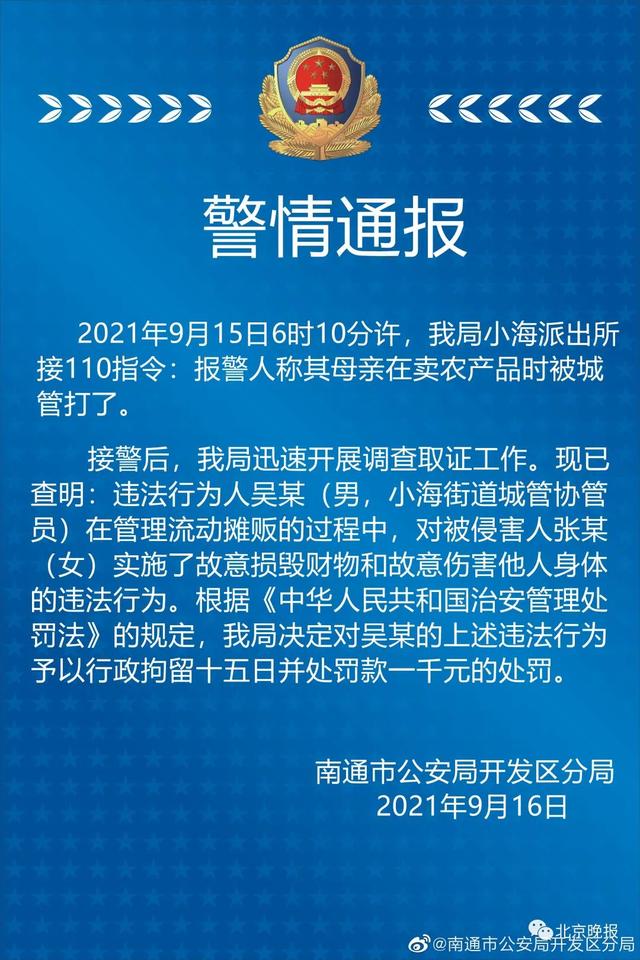 警情通报

2021年9月15日6时10分许，我局小海派出所接110指令：报警人称其母亲在卖农产品时被城管打了。

接警后，我局迅速开展调查取证工作。现已查明：违法行为人吴某（男，小海街道城管协管员）在管理流动摊贩的过程中，对被侵害人张某（女）实施了故意损毁财物和故意伤害他人身体的违法行为。根据《中华人民共和国治安管理处罚法》的规定，我局决定对吴某的上述违法行为予以行政拘留十五日并处罚款一千元的处罚。

南通市公安局开发区分局
2021年9月16日

北京晚报
@南通市公安局开发区分局